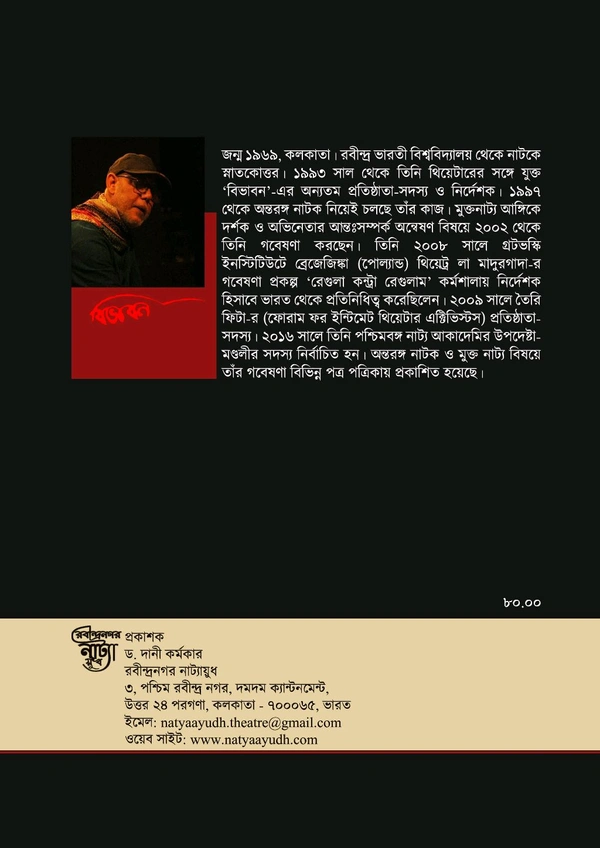 বিভাবন

জন্ম ১৯৬৯, কলকাতা। রবীন্দ্র ভারতী বিশ্ববিদ্যালয় থেকে নাটকে স্নাতকোত্তর। ১৯৯৩ সাল থেকে তিনি থিয়েটারের সঙ্গে যুক্ত 'বিভাবন'-এর অন্যতম প্রতিষ্ঠাতা-সদস্য ও নির্দেশক। ১৯৯৭ থেকে অন্তরঙ্গ নাটক নিয়েই চলছে তাঁর কাজ। মুক্তনাট্য আঙ্গিকে দর্শক ও অভিনেতার আন্তঃসম্পর্ক অন্বেষণ বিষয়ে ২০০২ থেকে তিনি গবেষণা করছেন। তিনি ২০০৮ সালে গ্রটভস্কি ইনস্টিটিউটে ব্রেজেজিঙ্কা (পোল্যান্ড) থিয়েট্রে লা মাদুরগাদা-র গবেষণা প্রকল্প 'রেগুলা কন্ট্রা রেগুলাম' কর্মশালায় নির্দেশক হিসাবে ভারত থেকে প্রতিনিধিত্ব করেছিলেন। ২০০৯ সালে তৈরি ফিটা-র (ফোরাম ফর ইন্টিমেট থিয়েটার এক্টিভিস্টস) প্রতিষ্ঠাতা-সদস্য। ২০১৬ সালে তিনি পশ্চিমবঙ্গ নাট্য আকাদেমির উপদেষ্টা-মণ্ডলীর সদস্য নির্বাচিত হন। অন্তরঙ্গ নাটক ও মুক্ত নাট্য বিষয়ে তাঁর গবেষণা বিভিন্ন পত্র পত্রিকায় প্রকাশিত হয়েছে।

৮০.০০

রবীন্দ্রনগর নাট্যায়ুধ

প্রকাশক
ড. দানী কর্মকার
রবীন্দ্রনগর নাট্যায়ুধ
৩, পশ্চিম রবীন্দ্র নগর, দমদম ক্যান্টনমেন্ট,
উত্তর ২৪ পরগণা, কলকাতা - ৭০০০৬৫, ভারত
ইমেল: natyaayudh.theatre@gmail.com
ওয়েব সাইট: www.natyaayudh.com